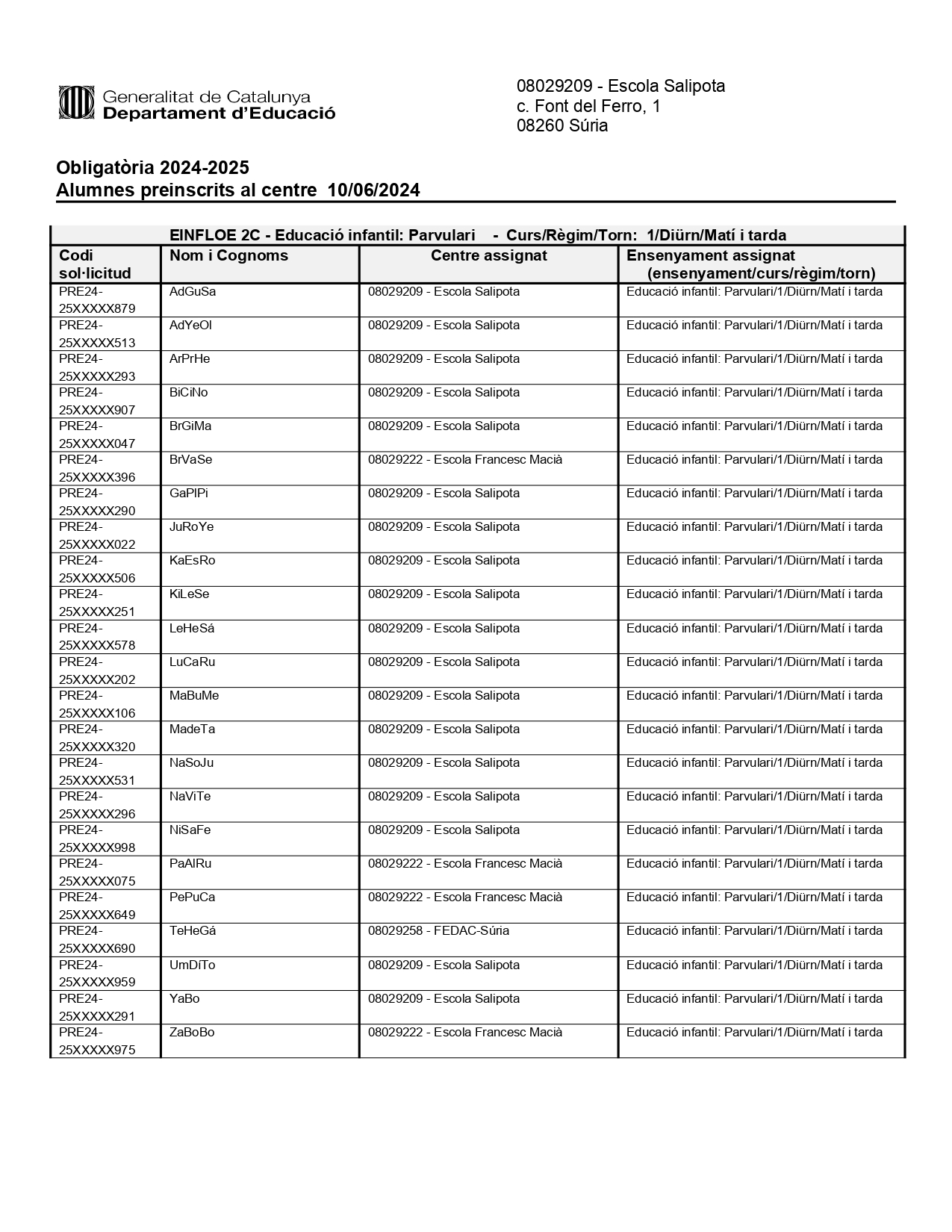 Generalitat de Catalunya
Departament d'Educació

08029209 - Escola Salipota
c. Font del Ferro, 1
08260 Súria

Obligatòria 2024-2025
Alumnes preinscrits al centre 10/06/2024

EINFLOE 2C - Educació infantil: Parvulari - Curs/Règim/Torn: 1/Diürn/Matí i tarda

| Codi sol·licitud | Nom i Cognoms | Centre assignat | Ensenyament assignat (ensenyament/curs/règim/torn) |
|---|---|---|---|
| PRE24-25XXXXX879 | AdGuSa | 08029209 - Escola Salipota | Educació infantil: Parvulari/1/Diürn/Matí i tarda |
| PRE24-25XXXXX513 | AdYeOl | 08029209 - Escola Salipota | Educació infantil: Parvulari/1/Diürn/Matí i tarda |
| PRE24-25XXXXX293 | ArPrHe | 08029209 - Escola Salipota | Educació infantil: Parvulari/1/Diürn/Matí i tarda |
| PRE24-25XXXXX907 | BiCiNo | 08029209 - Escola Salipota | Educació infantil: Parvulari/1/Diürn/Matí i tarda |
| PRE24-25XXXXX047 | BrGiMa | 08029209 - Escola Salipota | Educació infantil: Parvulari/1/Diürn/Matí i tarda |
| PRE24-25XXXXX396 | BrVaSe | 08029222 - Escola Francesc Macià | Educació infantil: Parvulari/1/Diürn/Matí i tarda |
| PRE24-25XXXXX290 | GaPlPi | 08029209 - Escola Salipota | Educació infantil: Parvulari/1/Diürn/Matí i tarda |
| PRE24-25XXXXX022 | JuRoYe | 08029209 - Escola Salipota | Educació infantil: Parvulari/1/Diürn/Matí i tarda |
| PRE24-25XXXXX506 | KaEsRo | 08029209 - Escola Salipota | Educació infantil: Parvulari/1/Diürn/Matí i tarda |
| PRE24-25XXXXX251 | KiLeSe | 08029209 - Escola Salipota | Educació infantil: Parvulari/1/Diürn/Matí i tarda |
| PRE24-25XXXXX578 | LeHeSá | 08029209 - Escola Salipota | Educació infantil: Parvulari/1/Diürn/Matí i tarda |
| PRE24-25XXXXX202 | LuCaRu | 08029209 - Escola Salipota | Educació infantil: Parvulari/1/Diürn/Matí i tarda |
| PRE24-25XXXXX106 | MaBuMe | 08029209 - Escola Salipota | Educació infantil: Parvulari/1/Diürn/Matí i tarda |
| PRE24-25XXXXX320 | MadeTa | 08029209 - Escola Salipota | Educació infantil: Parvulari/1/Diürn/Matí i tarda |
| PRE24-25XXXXX531 | NaSoJu | 08029209 - Escola Salipota | Educació infantil: Parvulari/1/Diürn/Matí i tarda |
| PRE24-25XXXXX296 | NaViTe | 08029209 - Escola Salipota | Educació infantil: Parvulari/1/Diürn/Matí i tarda |
| PRE24-25XXXXX998 | NiSaFe | 08029209 - Escola Salipota | Educació infantil: Parvulari/1/Diürn/Matí i tarda |
| PRE24-25XXXXX075 | PaAlRu | 08029222 - Escola Francesc Macià | Educació infantil: Parvulari/1/Diürn/Matí i tarda |
| PRE24-25XXXXX649 | PePuCa | 08029222 - Escola Francesc Macià | Educació infantil: Parvulari/1/Diürn/Matí i tarda |
| PRE24-25XXXXX690 | TeHeGá | 08029258 - FEDAC-Súria | Educació infantil: Parvulari/1/Diürn/Matí i tarda |
| PRE24-25XXXXX959 | UmDíTo | 08029209 - Escola Salipota | Educació infantil: Parvulari/1/Diürn/Matí i tarda |
| PRE24-25XXXXX291 | YaBo | 08029209 - Escola Salipota | Educació infantil: Parvulari/1/Diürn/Matí i tarda |
| PRE24-25XXXXX975 | ZaBoBo | 08029222 - Escola Francesc Macià | Educació infantil: Parvulari/1/Diürn/Matí i tarda |